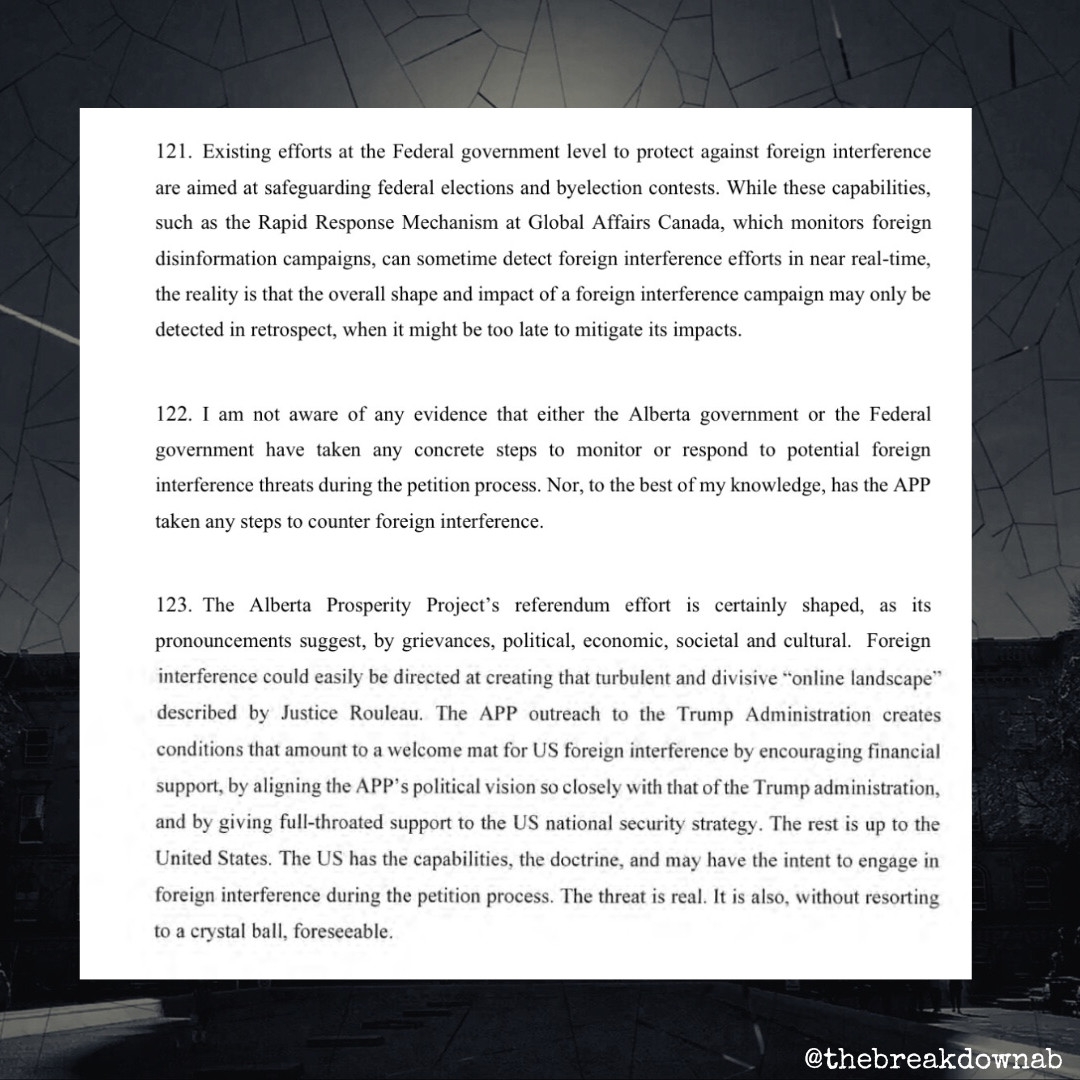 121. Existing efforts at the Federal government level to protect against foreign interference are aimed at safeguarding federal elections and byelection contests. While these capabilities, such as the Rapid Response Mechanism at Global Affairs Canada, which monitors foreign disinformation campaigns, can sometime detect foreign interference efforts in near real-time, the reality is that the overall shape and impact of a foreign interference campaign may only be detected in retrospect, when it might be too late to mitigate its impacts.

122. I am not aware of any evidence that either the Alberta government or the Federal government have taken any concrete steps to monitor or respond to potential foreign interference threats during the petition process. Nor, to the best of my knowledge, has the APP taken any steps to counter foreign interference.

123. The Alberta Prosperity Project's referendum effort is certainly shaped, as its pronouncements suggest, by grievances, political, economic, societal and cultural. Foreign interference could easily be directed at creating that turbulent and divisive "online landscape" described by Justice Rouleau. The APP outreach to the Trump Administration creates conditions that amount to a welcome mat for US foreign interference by encouraging financial support, by aligning the APP's political vision so closely with that of the Trump administration, and by giving full-throated support to the US national security strategy. The rest is up to the United States. The US has the capabilities, the doctrine, and may have the intent to engage in foreign interference during the petition process. The threat is real. It is also, without resorting to a crystal ball, foreseeable.

@thebreakdownab